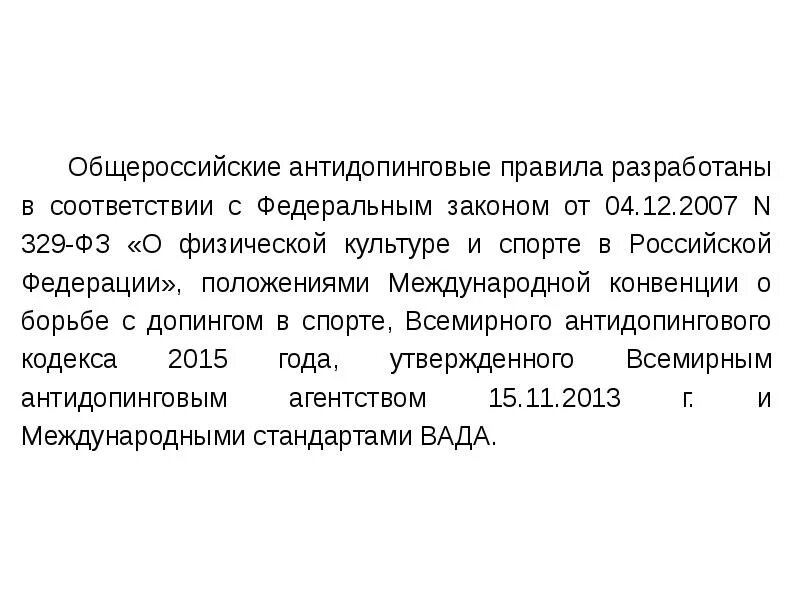 Общероссийские антидопинговые правила разработаны в соответствии с Федеральным законом от 04.12.2007 N 329-ФЗ «О физической культуре и спорте в Российской Федерации», положениями Международной конвенции о борьбе с допингом в спорте, Всемирного антидопингового кодекса 2015 года, утвержденного Всемирным антидопинговым агентством 15.11.2013 г. и Международными стандартами ВАДА.